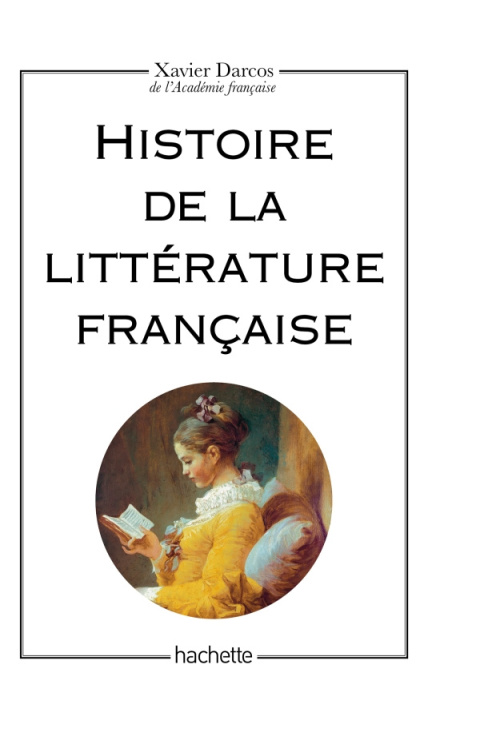 Xavier Darcos
de l'Académie française

HISTOIRE DE LA LITTÉRATURE FRANÇAISE

hachette